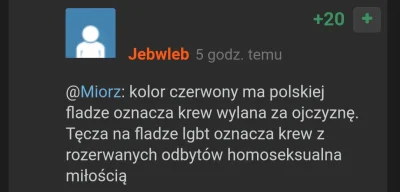 +20 +

Jebwleb 5 godz. temu

@Miorz: kolor czerwony ma polskiej fladze oznacza krew wylana za ojczyznę. Tęcza na fladze lgbt oznacza krew z rozerwanych odbytów homoseksualna miłością